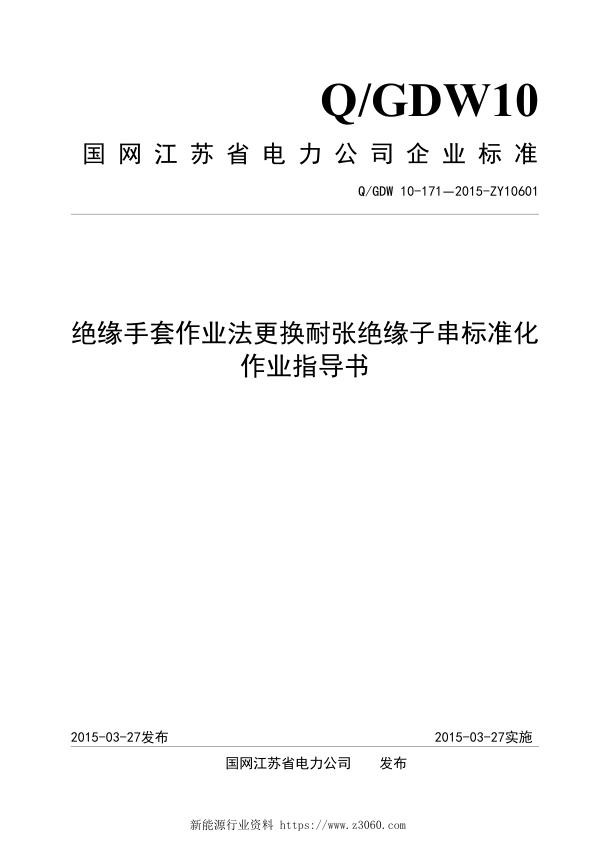 Q/GDW10

国网江苏省电力公司企业标准

Q/GDW 10-171—2015-ZY10601

绝缘手套作业法更换耐张绝缘子串标准化作业指导书

2015-03-27发布

2015-03-27实施

国网江苏省电力公司　发布

新能源行业资料 https://www.z3060.com